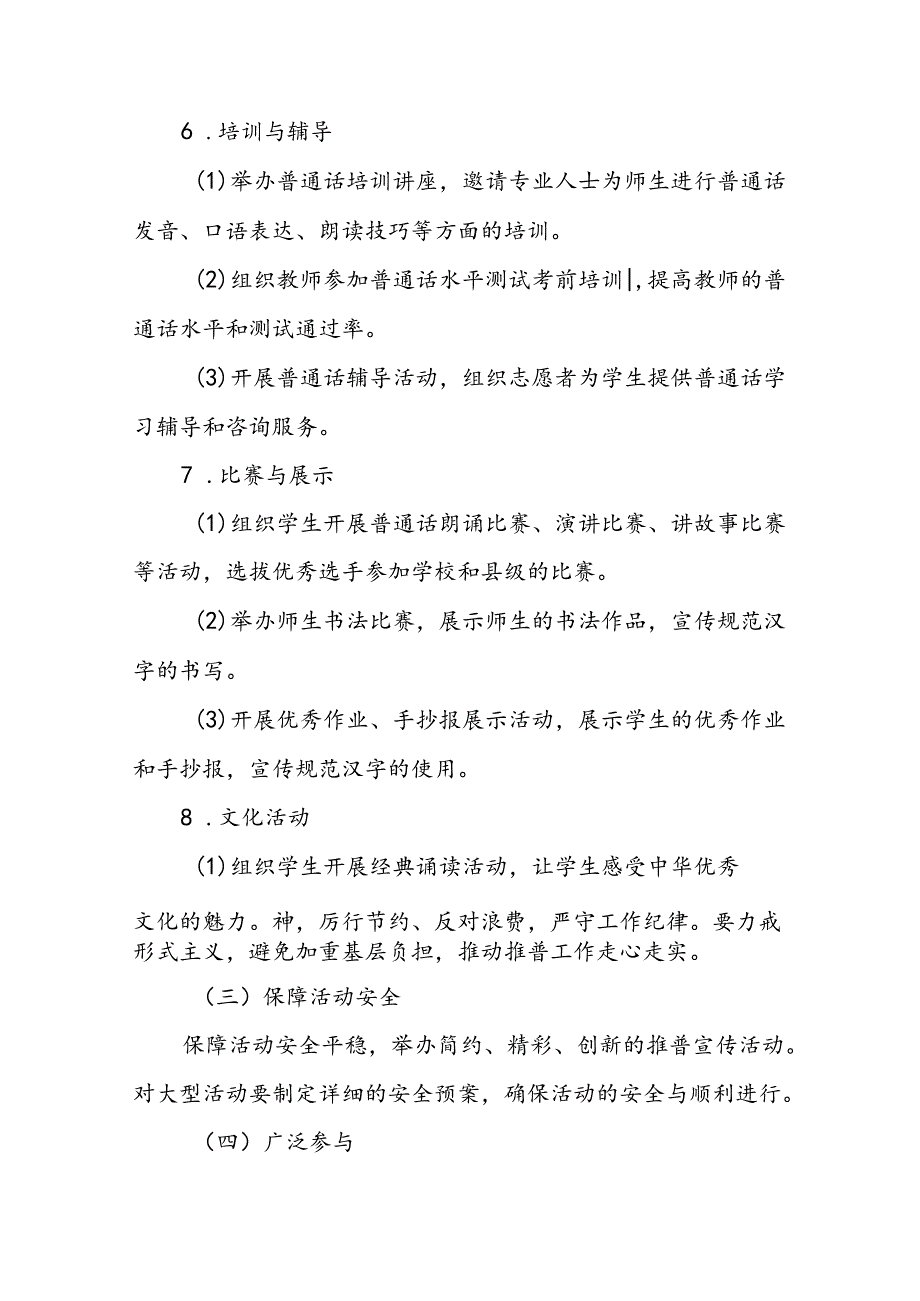 6．培训与辅导

(1)举办普通话培训讲座，邀请专业人士为师生进行普通话发音、口语表达、朗读技巧等方面的培训。

(2)组织教师参加普通话水平测试考前培训|，提高教师的普通话水平和测试通过率。

(3)开展普通话辅导活动，组织志愿者为学生提供普通话学习辅导和咨询服务。

7．比赛与展示

(1)组织学生开展普通话朗诵比赛、演讲比赛、讲故事比赛等活动，选拔优秀选手参加学校和县级的比赛。

(2)举办师生书法比赛，展示师生的书法作品，宣传规范汉字的书写。

(3)开展优秀作业、手抄报展示活动，展示学生的优秀作业和手抄报，宣传规范汉字的使用。

8．文化活动

(1)组织学生开展经典诵读活动，让学生感受中华优秀

文化的魅力。神，厉行节约、反对浪费，严守工作纪律。要力戒形式主义，避免加重基层负担，推动推普工作走心走实。

（三）保障活动安全

保障活动安全平稳，举办简约、精彩、创新的推普宣传活动。对大型活动要制定详细的安全预案，确保活动的安全与顺利进行。

（四）广泛参与